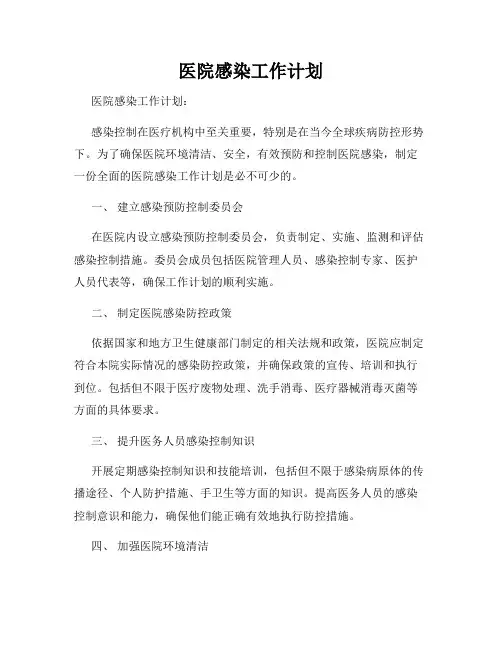 医院感染工作计划

医院感染工作计划：

感染控制在医疗机构中至关重要，特别是在当今全球疾病防控形势下。为了确保医院环境清洁、安全，有效预防和控制医院感染，制定一份全面的医院感染工作计划是必不可少的。

一、 建立感染预防控制委员会

在医院内设立感染预防控制委员会，负责制定、实施、监测和评估感染控制措施。委员会成员包括医院管理人员、感染控制专家、医护人员代表等，确保工作计划的顺利实施。

二、 制定医院感染防控政策

依据国家和地方卫生健康部门制定的相关法规和政策，医院应制定符合本院实际情况的感染防控政策，并确保政策的宣传、培训和执行到位。包括但不限于医疗废物处理、洗手消毒、医疗器械消毒灭菌等方面的具体要求。

三、 提升医务人员感染控制知识

开展定期感染控制知识和技能培训，包括但不限于感染病原体的传播途径、个人防护措施、手卫生等方面的知识。提高医务人员的感染控制意识和能力，确保他们能正确有效地执行防控措施。

四、 加强医院环境清洁